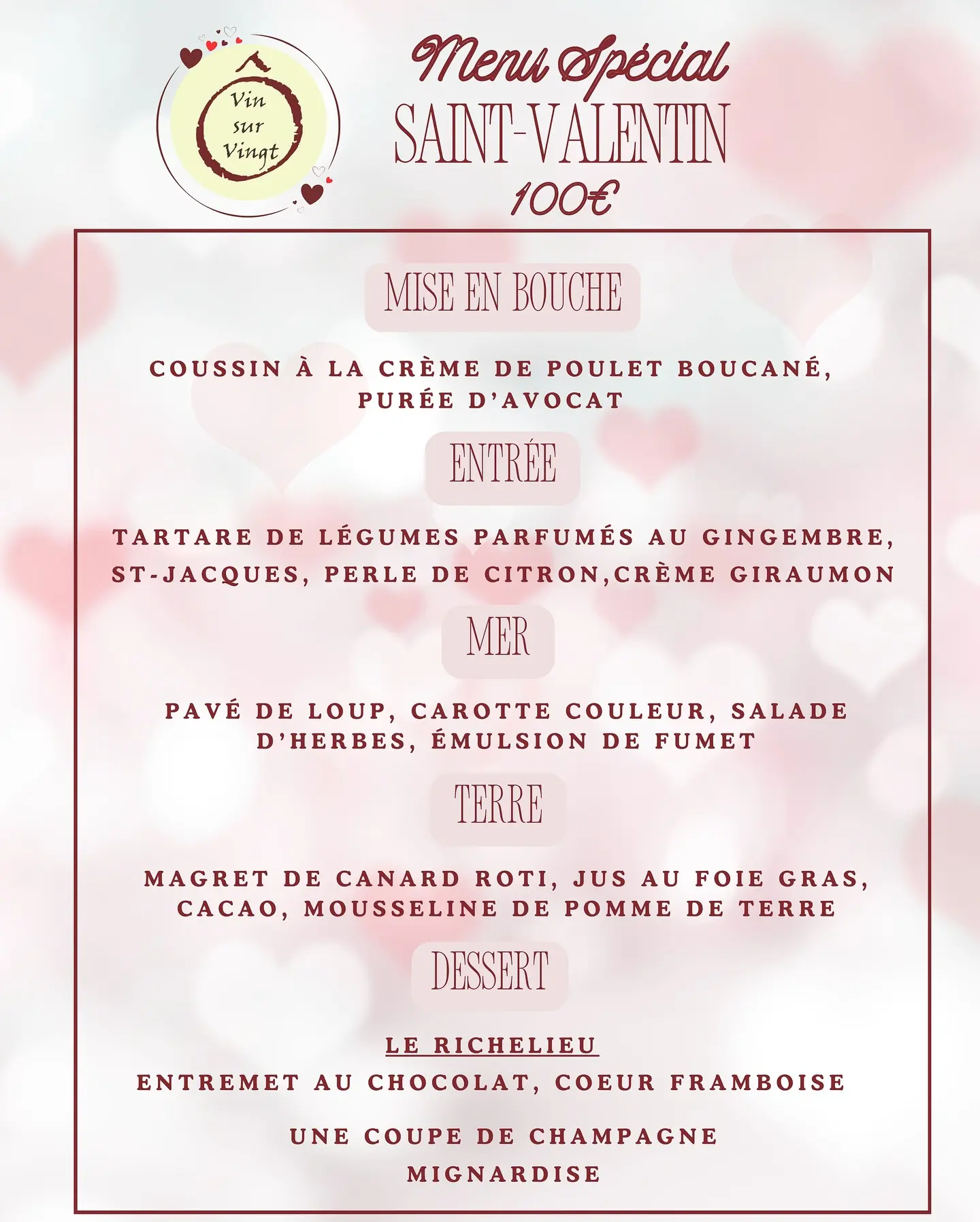 Vin sur Vingt

Menu Spécial
SAINT-VALENTIN
100€

MISE EN BOUCHE

COUSSIN À LA CRÈME DE POULET BOUCANÉ, PURÉE D'AVOCAT

ENTRÉE

TARTARE DE LÉGUMES PARFUMÉS AU GINGEMBRE, ST-JACQUES, PERLE DE CITRON,CRÈME GIRAUMON

MER

PAVÉ DE LOUP, CAROTTE COULEUR, SALADE D'HERBES, ÉMULSION DE FUMET

TERRE

MAGRET DE CANARD ROTI, JUS AU FOIE GRAS, CACAO, MOUSSELINE DE POMME DE TERRE

DESSERT

LE RICHELIEU
ENTREMET AU CHOCOLAT, COEUR FRAMBOISE

UNE COUPE DE CHAMPAGNE
MIGNARDISE